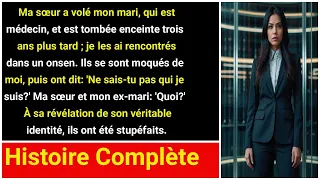 Ma sœur a volé mon mari, qui est médecin, et est tombée enceinte trois ans plus tard ; je les ai rencontrés dans un onsen. Ils se sont moqués de moi, puis ont dit: 'Ne sais-tu pas qui je suis?' Ma sœur et mon ex-mari: 'Quoi?' À sa révélation de son véritable identité, ils ont été stupéfaits.

Histoire Complète